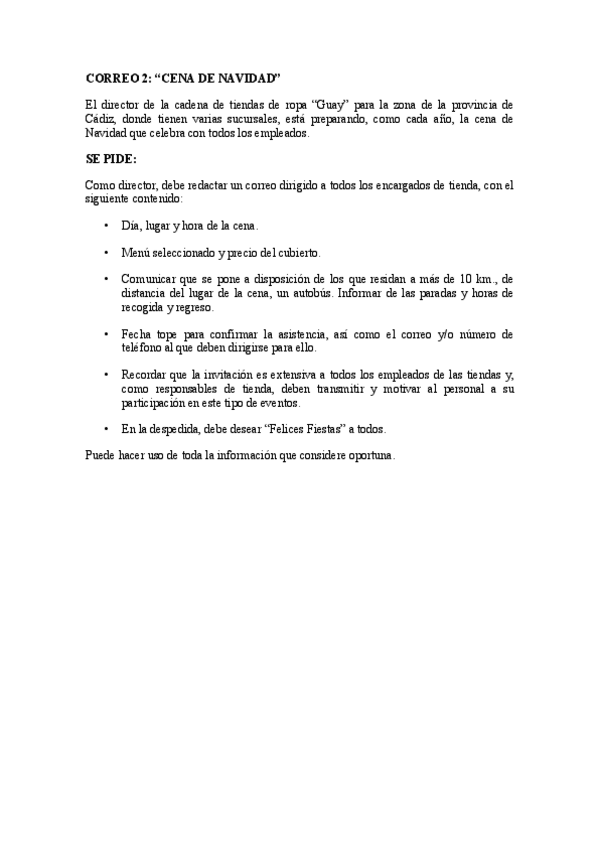 CORREO 2: “CENA DE NAVIDAD”

El director de la cadena de tiendas de ropa “Guay” para la zona de la provincia de Cádiz, donde tienen varias sucursales, está preparando, como cada año, la cena de Navidad que celebra con todos los empleados.

SE PIDE:

Como director, debe redactar un correo dirigido a todos los encargados de tienda, con el siguiente contenido:

• Día, lugar y hora de la cena.

• Menú seleccionado y precio del cubierto.

• Comunicar que se pone a disposición de los que residan a más de 10 km., de distancia del lugar de la cena, un autobús. Informar de las paradas y horas de recogida y regreso.

• Fecha tope para confirmar la asistencia, así como el correo y/o número de teléfono al que deben dirigirse para ello.

• Recordar que la invitación es extensiva a todos los empleados de las tiendas y, como responsables de tienda, deben transmitir y motivar al personal a su participación en este tipo de eventos.

• En la despedida, debe desear “Felices Fiestas” a todos.

Puede hacer uso de toda la información que considere oportuna.